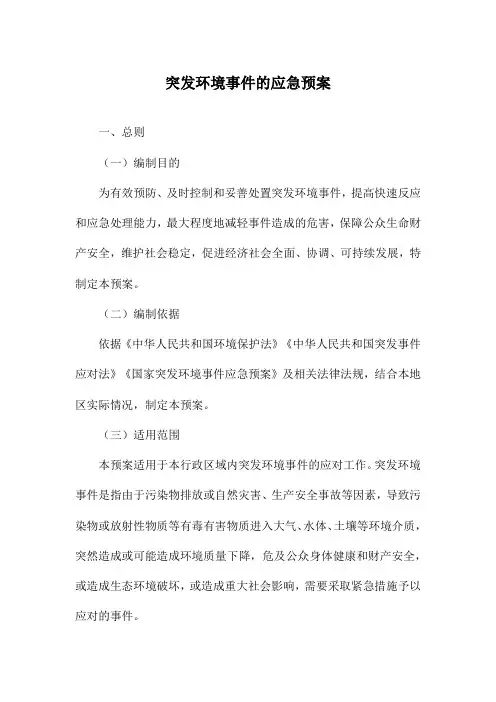 突发环境事件的应急预案

一、总则

（一）编制目的

为有效预防、及时控制和妥善处置突发环境事件，提高快速反应和应急处理能力，最大程度地减轻事件造成的危害，保障公众生命财产安全，维护社会稳定，促进经济社会全面、协调、可持续发展，特制定本预案。

（二）编制依据

依据《中华人民共和国环境保护法》《中华人民共和国突发事件应对法》《国家突发环境事件应急预案》及相关法律法规，结合本地区实际情况，制定本预案。

（三）适用范围

本预案适用于本行政区域内突发环境事件的应对工作。突发环境事件是指由于污染物排放或自然灾害、生产安全事故等因素，导致污染物或放射性物质等有毒有害物质进入大气、水体、土壤等环境介质，突然造成或可能造成环境质量下降，危及公众身体健康和财产安全，或造成生态环境破坏，或造成重大社会影响，需要采取紧急措施予以应对的事件。